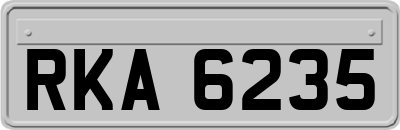 RKA 6235